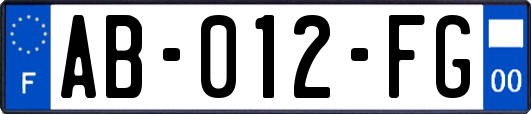 F
AB-012-FG
00